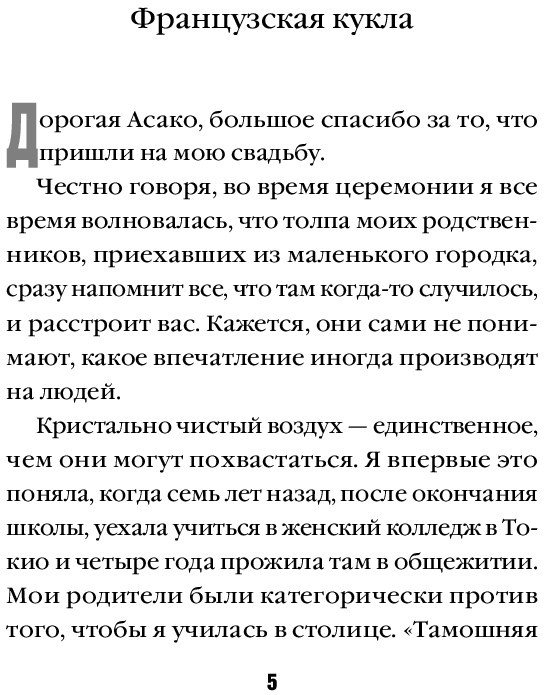 Французская кукла

Дорогая Асако, большое спасибо за то, что пришли на мою свадьбу.

Честно говоря, во время церемонии я все время волновалась, что толпа моих родственников, приехавших из маленького городка, сразу напомнит все, что там когда-то случилось, и расстроит вас. Кажется, они сами не понимают, какое впечатление иногда производят на людей.

Кристально чистый воздух — единственное, чем они могут похвастаться. Я впервые это поняла, когда семь лет назад, после окончания школы, уехала учиться в женский колледж в Токио и четыре года прожила там в общежитии. Мои родители были категорически против того, чтобы я училась в столице. «Тамошняя

5